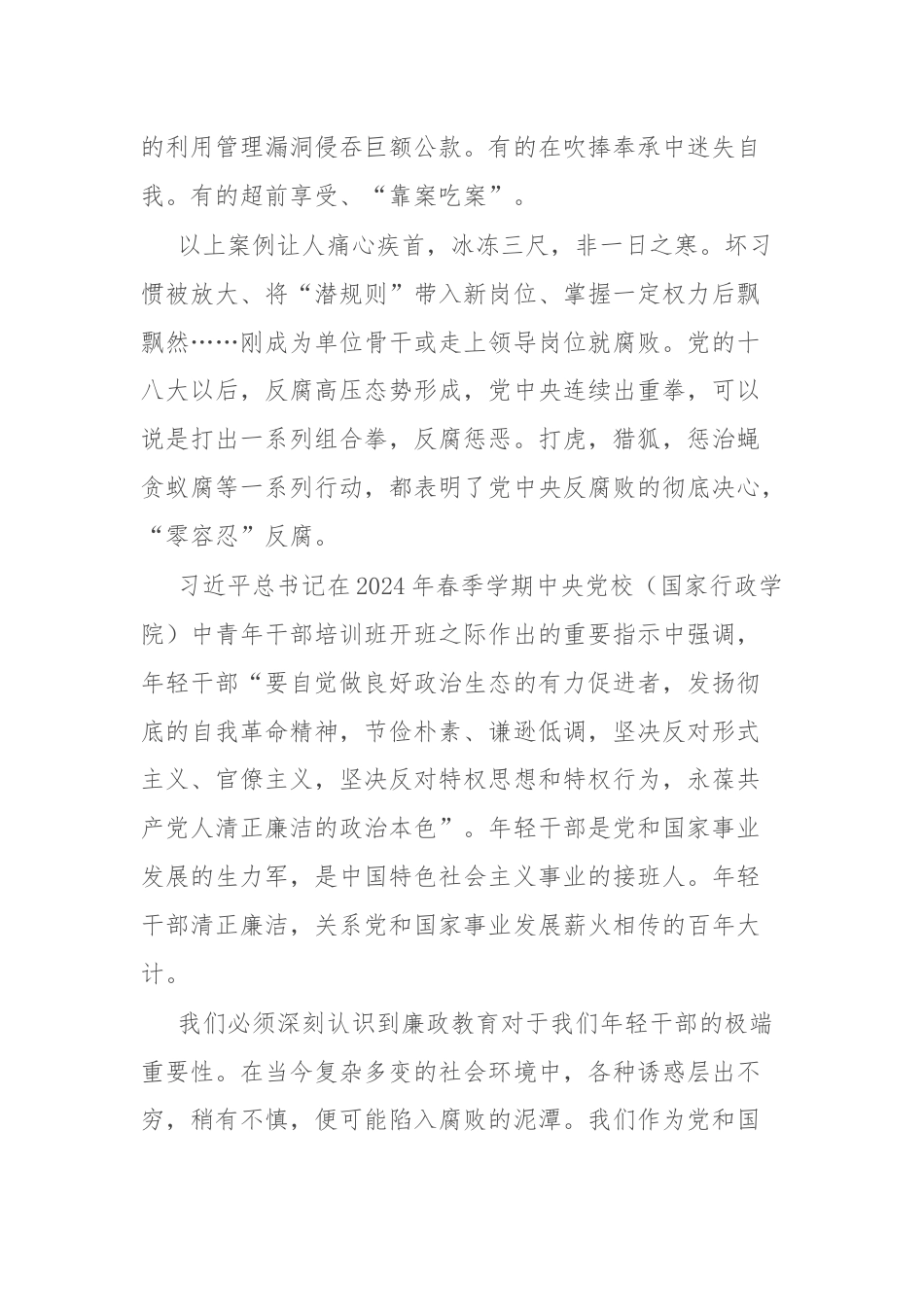 的利用管理漏洞侵吞巨额公款。有的在吹捧奉承中迷失自我。有的超前享受、“靠案吃案”。

以上案例让人痛心疾首，冰冻三尺，非一日之寒。坏习惯被放大、将“潜规则”带入新岗位、掌握一定权力后飘飘然……刚成为单位骨干或走上领导岗位就腐败。党的十八大以后，反腐高压态势形成，党中央连续出重拳，可以说是打出一系列组合拳，反腐惩恶。打虎，猎狐，惩治蝇贪蚁腐等一系列行动，都表明了党中央反腐败的彻底决心，“零容忍”反腐。

习近平总书记在2024年春季学期中央党校（国家行政学院）中青年干部培训班开班之际作出的重要指示中强调，年轻干部“要自觉做良好政治生态的有力促进者，发扬彻底的自我革命精神，节俭朴素、谦逊低调，坚决反对形式主义、官僚主义，坚决反对特权思想和特权行为，永葆共产党人清正廉洁的政治本色”。年轻干部是党和国家事业发展的生力军，是中国特色社会主义事业的接班人。年轻干部清正廉洁，关系党和国家事业发展薪火相传的百年大计。

我们必须深刻认识到廉政教育对于我们年轻干部的极端重要性。在当今复杂多变的社会环境中，各种诱惑层出不穷，稍有不慎，便可能陷入腐败的泥潭。我们作为党和国